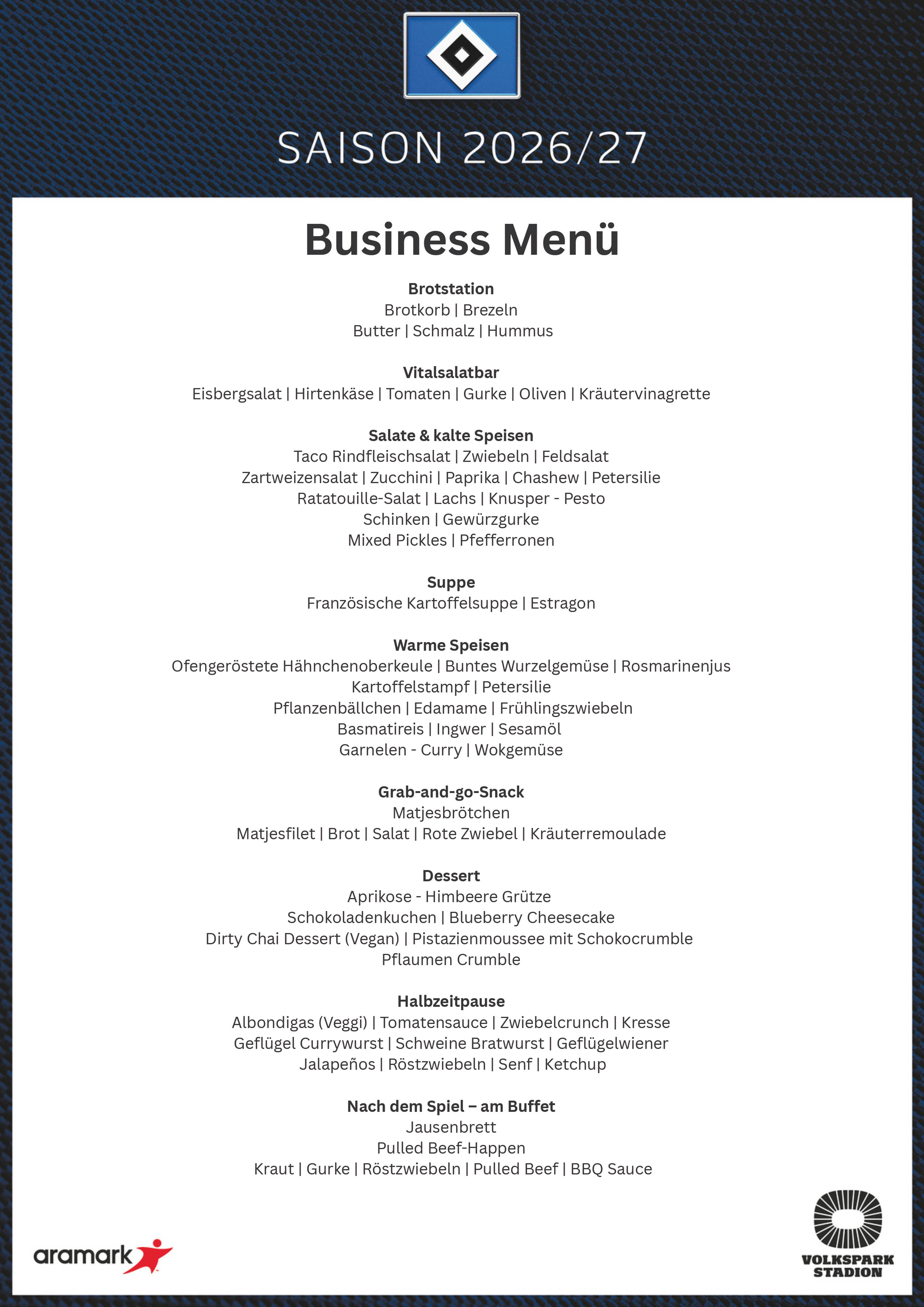 SAISON 2026/27

Business Menü

Brotstation
Brotkorb | Brezeln
Butter | Schmalz | Hummus

Vitalsalatbar
Eisbergsalat | Hirtenkäse | Tomaten | Gurke | Oliven | Kräutervinagrette

Salate & kalte Speisen
Taco Rindfleischsalat | Zwiebeln | Feldsalat
Zartweizensalat | Zucchini | Paprika | Chashew | Petersilie
Ratatouille-Salat | Lachs | Knusper - Pesto
Schinken | Gewürzgurke
Mixed Pickles | Pfefferronen

Suppe
Französische Kartoffelsuppe | Estragon

Warme Speisen
Ofengeröstete Hähnchenoberkeule | Buntes Wurzelgemüse | Rosmarinenjus
Kartoffelstampf | Petersilie
Pflanzenbällchen | Edamame | Frühlingszwiebeln
Basmatireis | Ingwer | Sesamöl
Garnelen - Curry | Wokgemüse

Grab-and-go-Snack
Matjesbrötchen
Matjesfilet | Brot | Salat | Rote Zwiebel | Kräuterremoulade

Dessert
Aprikose - Himbeere Grütze
Schokoladenkuchen | Blueberry Cheesecake
Dirty Chai Dessert (Vegan) | Pistazienmoussee mit Schokocrumble
Pflaumen Crumble

Halbzeitpause
Albondigas (Veggi) | Tomatensauce | Zwiebelcrunch | Kresse
Geflügel Currywurst | Schweine Bratwurst | Geflügelwiener
Jalapeños | Röstzwiebeln | Senf | Ketchup

Nach dem Spiel – am Buffet
Jausenbrett
Pulled Beef-Happen
Kraut | Gurke | Röstzwiebeln | Pulled Beef | BBQ Sauce

aramark

VOLKSPARK
STADION